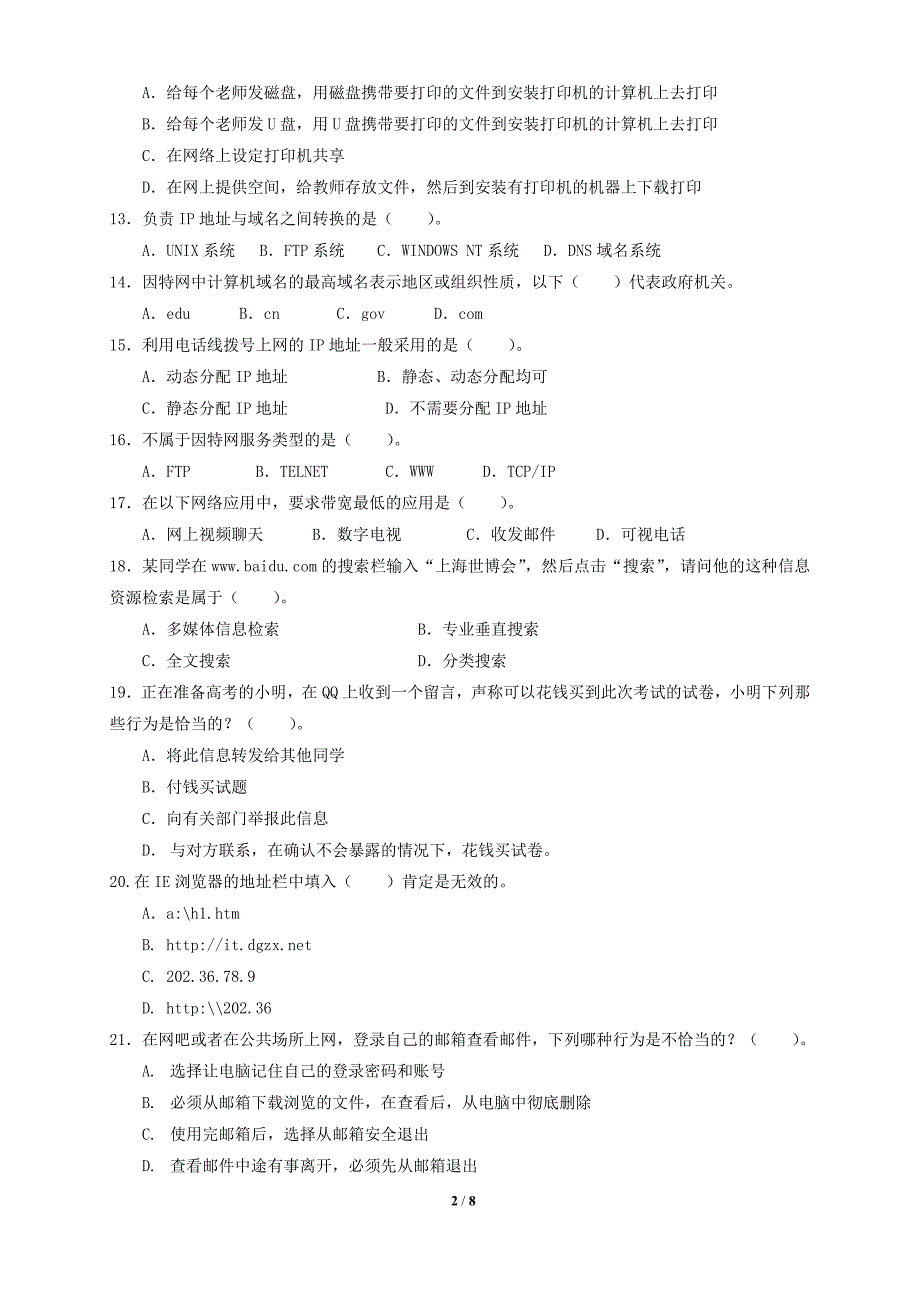 A. 给每个老师发磁盘，用磁盘携带要打印的文件到安装打印机的计算机上去打印

B. 给每个老师发 U 盘，用 U 盘携带要打印的文件到安装打印机的计算机上去打印

C. 在网络上设定打印机共享

D. 在网上提供空间，给教师存放文件，然后到安装有打印机的机器上下载打印

13. 负责 IP 地址与域名之间转换的是（ ）。

A. UNIX 系统 B. FTP 系统 C. WINDOWS NT 系统 D. DNS 域名系统

14. 因特网中计算机域名的最高域名表示地区或组织性质，以下（ ）代表政府机关。

A. edu B. cn C. gov D. com

15. 利用电话线拨号上网的 IP 地址一般采用的是（ ）。

A. 动态分配 IP 地址 B. 静态、动态分配均可

C. 静态分配 IP 地址 D. 不需要分配 IP 地址

16. 不属于因特网服务类型的是（ ）。

A. FTP B. TELNET C. WWW D. TCP/IP

17. 在以下网络应用中，要求带宽最低的应用是（ ）。

A. 网上视频聊天 B. 数字电视 C. 收发邮件 D. 可视电话

18. 某同学在 www.baidu.com 的搜索栏输入“上海世博会”，然后点击“搜索”，请问他的这种信息资源检索是属于（ ）。

A. 多媒体信息检索 B. 专业垂直搜索

C. 全文搜索 D. 分类搜索

19. 正在准备高考的小明，在 QQ 上收到一个留言，声称可以花钱买到此次考试的试卷，小明下列那些行为是恰当的？（ ）。

A. 将此信息转发给其他同学

B. 付钱买试题

C. 向有关部门举报此信息

D. 与对方联系，在确认不会暴露的情况下，花钱买试卷。

20.在 IE 浏览器的地址栏中填入（ ）肯定是无效的。

A. a:\h1.htm

B. http://it.dgzx.net

C. 202.36.78.9

D. http:\\202.36

21. 在网吧或者在公共场所上网，登录自己的邮箱查看邮件，下列哪种行为是不恰当的？（ ）。

A. 选择让电脑记住自己的登录密码和账号

B. 必须从邮箱下载浏览的文件，在查看后，从电脑中彻底删除

C. 使用完邮箱后，选择从邮箱安全退出

D. 查看邮件中途有事离开，必须先从邮箱退出

2 / 8